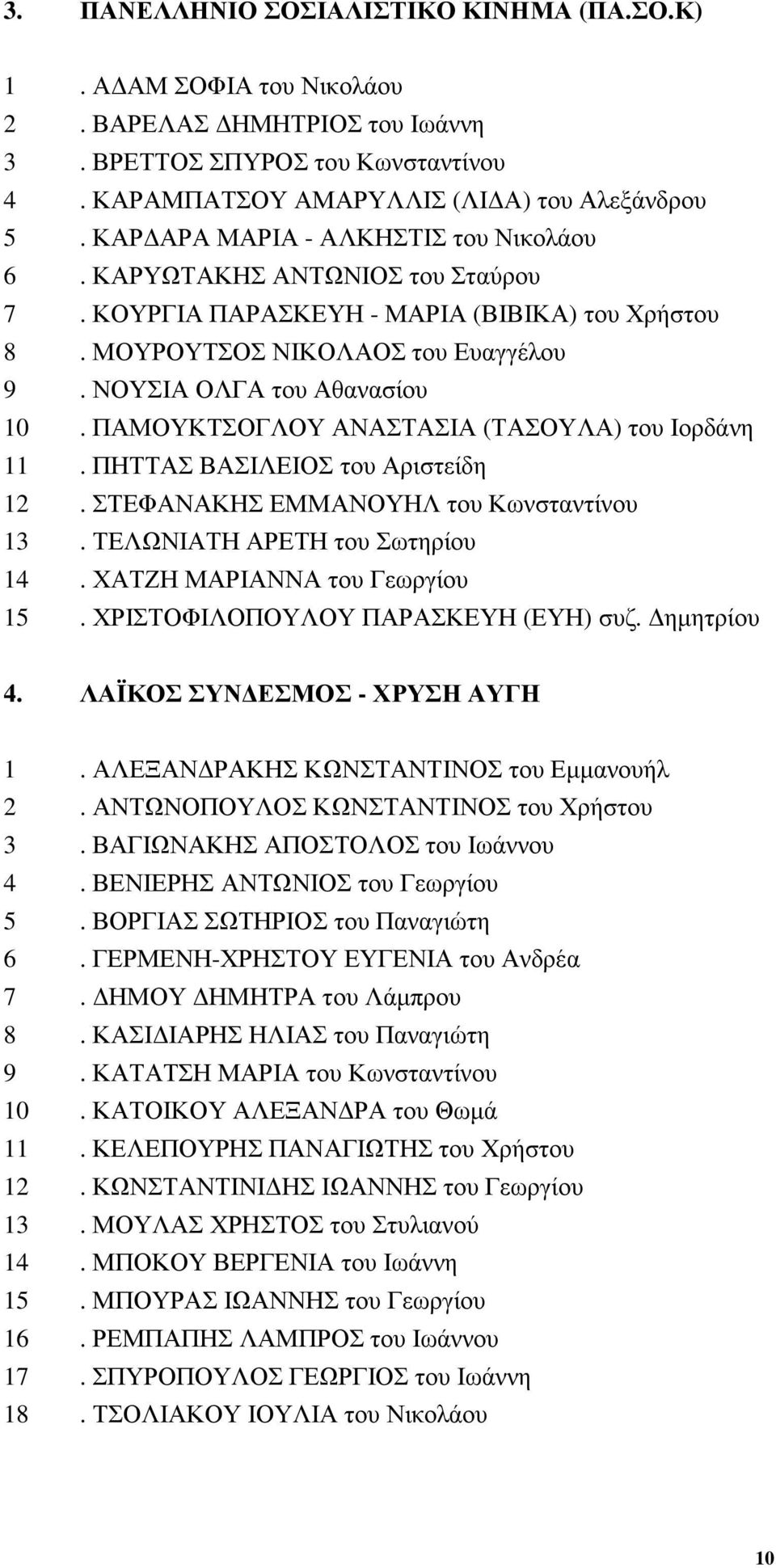 3. ΠΑΝΕΛΛΗΝΙΟ ΣΟΣΙΑΛΙΣΤΙΚΟ ΚΙΝΗΜΑ (ΠΑ.ΣΟ.Κ)

1 . ΑΔΑΜ ΣΟΦΙΑ του Νικολάου
2 . ΒΑΡΕΛΑΣ ΔΗΜΗΤΡΙΟΣ του Ιωάννη
3 . ΒΡΕΤΤΟΣ ΣΠΥΡΟΣ του Κωνσταντίνου
4 . ΚΑΡΑΜΠΑΤΣΟΥ ΑΜΑΡΥΛΛΙΣ (ΛΙΔΑ) του Αλεξάνδρου
5 . ΚΑΡΔΑΡΑ ΜΑΡΙΑ - ΑΛΚΗΣΤΙΣ του Νικολάου
6 . ΚΑΡΥΩΤΑΚΗΣ ΑΝΤΩΝΙΟΣ του Σταύρου
7 . ΚΟΥΡΓΙΑ ΠΑΡΑΣΚΕΥΗ - ΜΑΡΙΑ (ΒΙΒΙΚΑ) του Χρήστου
8 . ΜΟΥΡΟΥΤΣΟΣ ΝΙΚΟΛΑΟΣ του Ευαγγέλου
9 . ΝΟΥΣΙΑ ΟΛΓΑ του Αθανασίου
10 . ΠΑΜΟΥΚΤΣΟΓΛΟΥ ΑΝΑΣΤΑΣΙΑ (ΤΑΣΟΥΛΑ) του Ιορδάνη
11 . ΠΗΤΤΑΣ ΒΑΣΙΛΕΙΟΣ του Αριστείδη
12 . ΣΤΕΦΑΝΑΚΗΣ ΕΜΜΑΝΟΥΗΛ του Κωνσταντίνου
13 . ΤΕΛΩΝΙΑΤΗ ΑΡΕΤΗ του Σωτηρίου
14 . ΧΑΤΖΗ ΜΑΡΙΑΝΝΑ του Γεωργίου
15 . ΧΡΙΣΤΟΦΙΛΟΠΟΥΛΟΥ ΠΑΡΑΣΚΕΥΗ (ΕΥΗ) συζ. Δημητρίου

4. ΛΑΪΚΟΣ ΣΥΝΔΕΣΜΟΣ - ΧΡΥΣΗ ΑΥΓΗ

1 . ΑΛΕΞΑΝΔΡΑΚΗΣ ΚΩΝΣΤΑΝΤΙΝΟΣ του Εμμανουήλ
2 . ΑΝΤΩΝΟΠΟΥΛΟΣ ΚΩΝΣΤΑΝΤΙΝΟΣ του Χρήστου
3 . ΒΑΓΙΩΝΑΚΗΣ ΑΠΟΣΤΟΛΟΣ του Ιωάννου
4 . ΒΕΝΙΕΡΗΣ ΑΝΤΩΝΙΟΣ του Γεωργίου
5 . ΒΟΡΓΙΑΣ ΣΩΤΗΡΙΟΣ του Παναγιώτη
6 . ΓΕΡΜΕΝΗ-ΧΡΗΣΤΟΥ ΕΥΓΕΝΙΑ του Ανδρέα
7 . ΔΗΜΟΥ ΔΗΜΗΤΡΑ του Λάμπρου
8 . ΚΑΣΙΔΙΑΡΗΣ ΗΛΙΑΣ του Παναγιώτη
9 . ΚΑΤΑΤΣΗ ΜΑΡΙΑ του Κωνσταντίνου
10 . ΚΑΤΟΙΚΟΥ ΑΛΕΞΑΝΔΡΑ του Θωμά
11 . ΚΕΛΕΠΟΥΡΗΣ ΠΑΝΑΓΙΩΤΗΣ του Χρήστου
12 . ΚΩΝΣΤΑΝΤΙΝΙΔΗΣ ΙΩΑΝΝΗΣ του Γεωργίου
13 . ΜΟΥΛΑΣ ΧΡΗΣΤΟΣ του Στυλιανού
14 . ΜΠΟΚΟΥ ΒΕΡΓΕΝΙΑ του Ιωάννη
15 . ΜΠΟΥΡΑΣ ΙΩΑΝΝΗΣ του Γεωργίου
16 . ΡΕΜΠΑΠΗΣ ΛΑΜΠΡΟΣ του Ιωάννου
17 . ΣΠΥΡΟΠΟΥΛΟΣ ΓΕΩΡΓΙΟΣ του Ιωάννη
18 . ΤΣΟΛΙΑΚΟΥ ΙΟΥΛΙΑ του Νικολάου

10